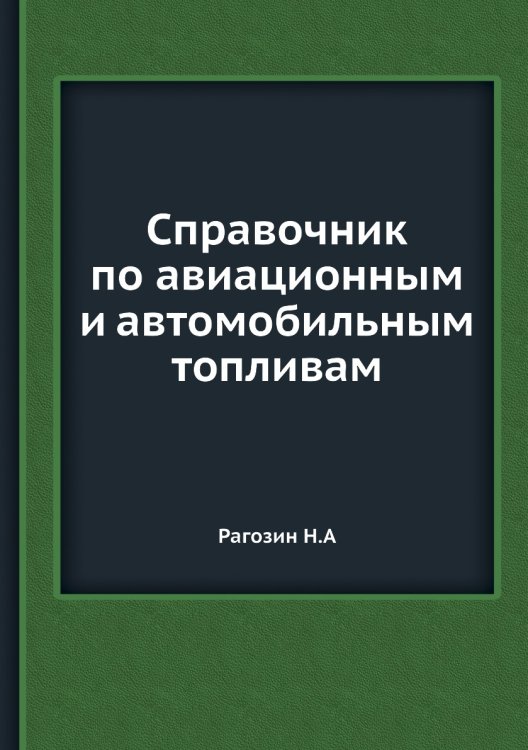 Справочник по авиационным и автомобильным топливам

Рагозин Н.А